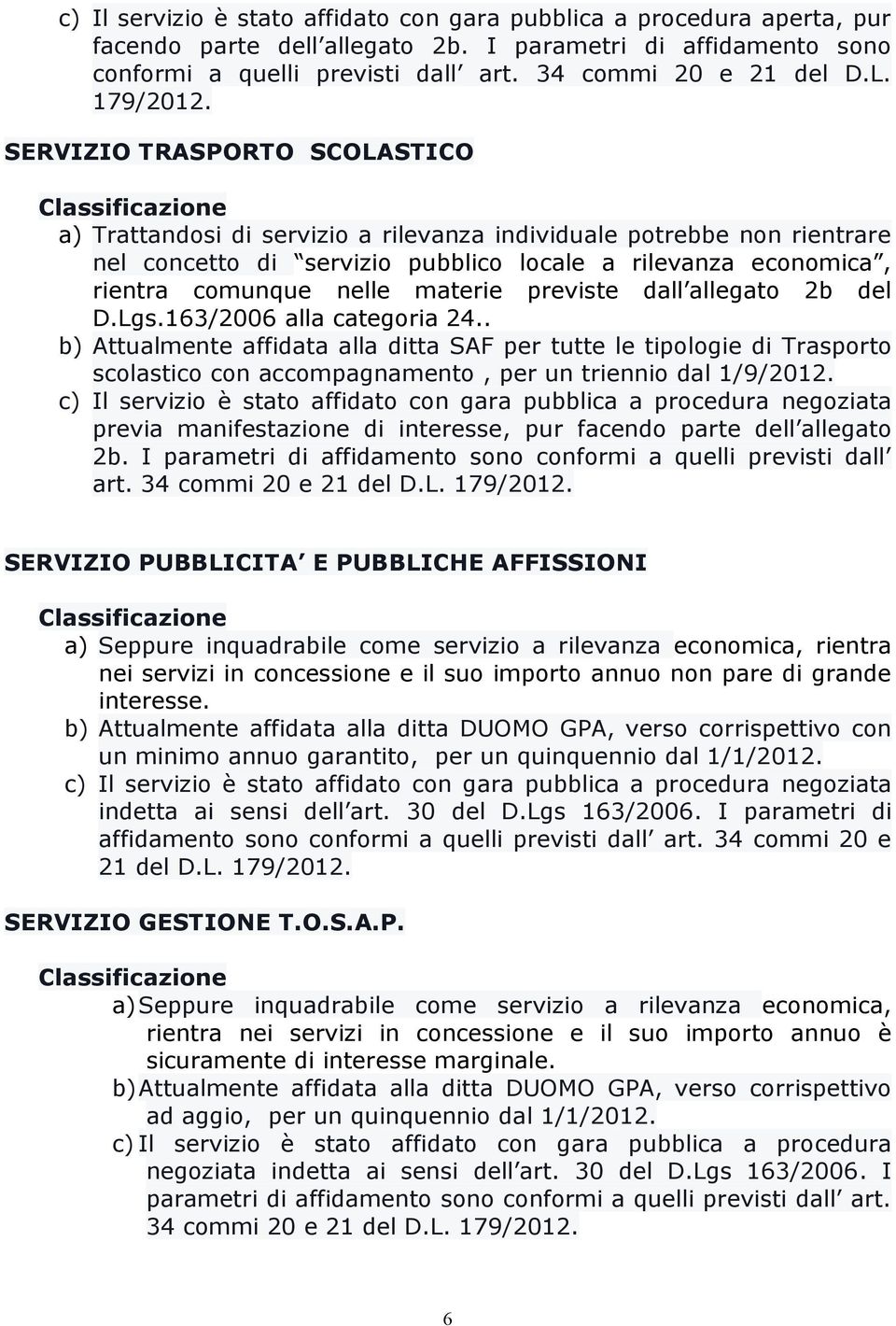 c) Il servizio è stato affidato con gara pubblica a procedura aperta, pur facendo parte dell allegato 2b. I parametri di affidamento sono conformi a quelli previsti dall art. 34 commi 20 e 21 del D.L. 179/2012.

SERVIZIO TRASPORTO SCOLASTICO

Classificazione

a) Trattandosi di servizio a rilevanza individuale potrebbe non rientrare nel concetto di servizio pubblico locale a rilevanza economica, rientra comunque nelle materie previste dall allegato 2b del D.Lgs.163/2006 alla categoria 24..

b) Attualmente affidata alla ditta SAF per tutte le tipologie di Trasporto scolastico con accompagnamento , per un triennio dal 1/9/2012.

c) Il servizio è stato affidato con gara pubblica a procedura negoziata previa manifestazione di interesse, pur facendo parte dell allegato 2b. I parametri di affidamento sono conformi a quelli previsti dall art. 34 commi 20 e 21 del D.L. 179/2012.

SERVIZIO PUBBLICITA E PUBBLICHE AFFISSIONI

Classificazione

a) Seppure inquadrabile come servizio a rilevanza economica, rientra nei servizi in concessione e il suo importo annuo non pare di grande interesse.

b) Attualmente affidata alla ditta DUOMO GPA, verso corrispettivo con un minimo annuo garantito, per un quinquennio dal 1/1/2012.

c) Il servizio è stato affidato con gara pubblica a procedura negoziata indetta ai sensi dell art. 30 del D.Lgs 163/2006. I parametri di affidamento sono conformi a quelli previsti dall art. 34 commi 20 e 21 del D.L. 179/2012.

SERVIZIO GESTIONE T.O.S.A.P.

Classificazione

a) Seppure inquadrabile come servizio a rilevanza economica, rientra nei servizi in concessione e il suo importo annuo è sicuramente di interesse marginale.

b) Attualmente affidata alla ditta DUOMO GPA, verso corrispettivo ad aggio, per un quinquennio dal 1/1/2012.

c) Il servizio è stato affidato con gara pubblica a procedura negoziata indetta ai sensi dell art. 30 del D.Lgs 163/2006. I parametri di affidamento sono conformi a quelli previsti dall art. 34 commi 20 e 21 del D.L. 179/2012.

6